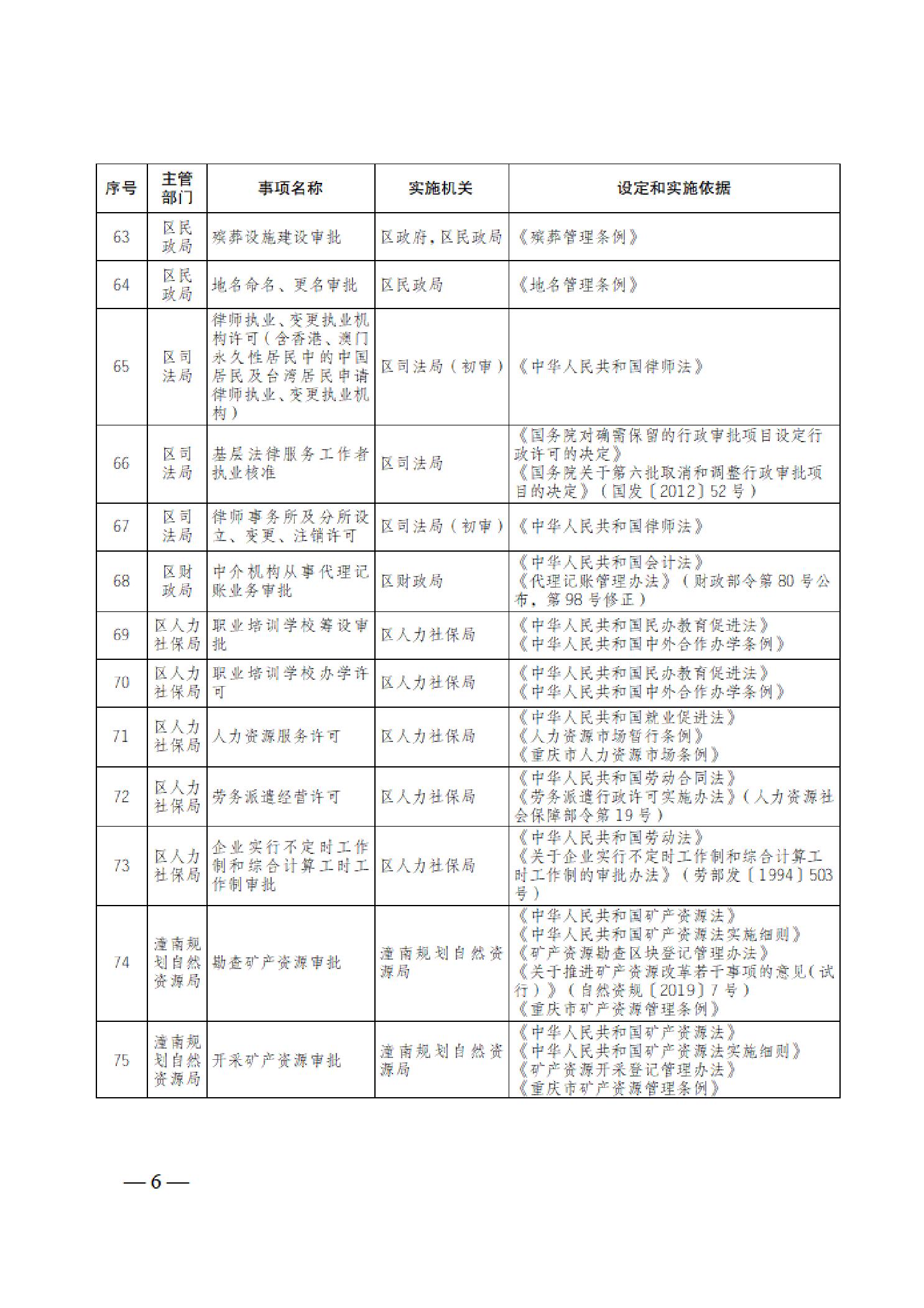 | 序号 | 主管部门 | 事项名称 | 实施机关 | 设定和实施依据 |
|---|---|---|---|---|
| 63 | 区民政局 | 殡葬设施建设审批 | 区政府，区民政局 | 《殡葬管理条例》 |
| 64 | 区民政局 | 地名命名、更名审批 | 区民政局 | 《地名管理条例》 |
| 65 | 区司法局 | 律师执业、变更执业机构许可（含香港、澳门永久性居民中的中国居民及台湾居民申请律师执业、变更执业机构） | 区司法局（初审） | 《中华人民共和国律师法》 |
| 66 | 区司法局 | 基层法律服务工作者执业核准 | 区司法局 | 《国务院对确需保留的行政审批项目设定行政许可的决定》《国务院关于第六批取消和调整行政审批项目的决定》（国发〔2012〕52号） |
| 67 | 区司法局 | 律师事务所及分所设立、变更、注销许可 | 区司法局（初审） | 《中华人民共和国律师法》 |
| 68 | 区财政局 | 中介机构从事代理记账业务审批 | 区财政局 | 《中华人民共和国会计法》《代理记账管理办法》（财政部令第80号公布，第98号修正） |
| 69 | 区人力社保局 | 职业培训学校筹设审批 | 区人力社保局 | 《中华人民共和国民办教育促进法》《中华人民共和国中外合作办学条例》 |
| 70 | 区人力社保局 | 职业培训学校办学许可 | 区人力社保局 | 《中华人民共和国民办教育促进法》《中华人民共和国中外合作办学条例》 |
| 71 | 区人力社保局 | 人力资源服务许可 | 区人力社保局 | 《中华人民共和国就业促进法》《人力资源市场暂行条例》《重庆市人力资源市场条例》 |
| 72 | 区人力社保局 | 劳务派遣经营许可 | 区人力社保局 | 《中华人民共和国劳动合同法》《劳务派遣行政许可实施办法》（人力资源社会保障部令第19号） |
| 73 | 区人力社保局 | 企业实行不定时工作制和综合计算工时工作制审批 | 区人力社保局 | 《中华人民共和国劳动法》《关于企业实行不定时工作制和综合计算工时工作制的审批办法》（劳部发〔1994〕503号） |
| 74 | 潼南规划自然资源局 | 勘查矿产资源审批 | 潼南规划自然资源局 | 《中华人民共和国矿产资源法》《中华人民共和国矿产资源法实施细则》《矿产资源勘查区块登记管理办法》《关于推进矿产资源改革若干事项的意见（试行）》（自然资规〔2019〕7号）《重庆市矿产资源管理条例》 |
| 75 | 潼南规划自然资源局 | 开采矿产资源审批 | 潼南规划自然资源局 | 《中华人民共和国矿产资源法》《中华人民共和国矿产资源法实施细则》《矿产资源开采登记管理办法》《重庆市矿产资源管理条例》 |

— 6 —